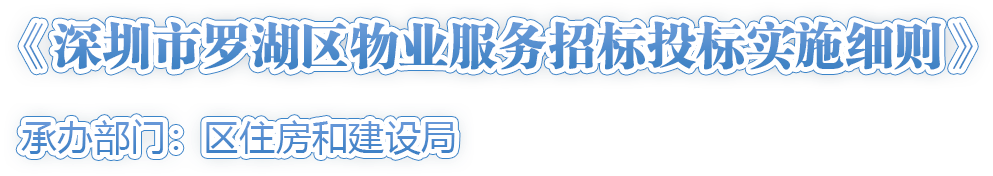 《深圳市罗湖区物业服务招标投标实施细则》

承办部门：区住房和建设局